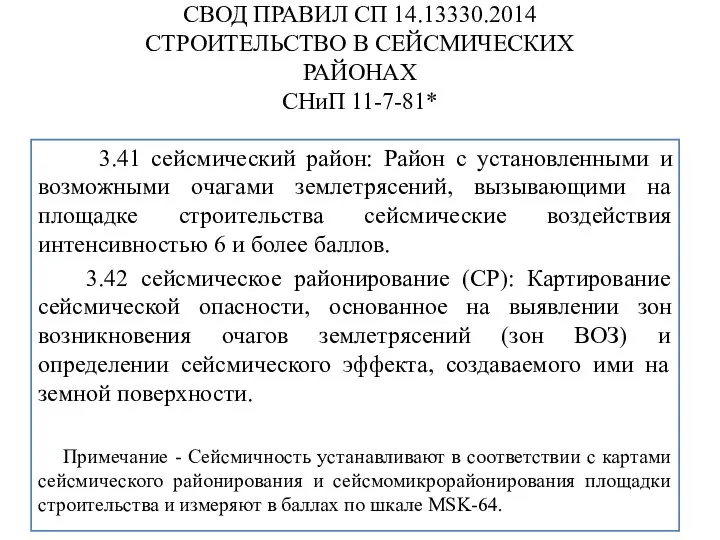 СВОД ПРАВИЛ СП 14.13330.2014
СТРОИТЕЛЬСТВО В СЕЙСМИЧЕСКИХ РАЙОНАХ
СНиП 11-7-81*

3.41 сейсмический район: Район с установленными и возможными очагами землетрясений, вызывающими на площадке строительства сейсмические воздействия интенсивностью 6 и более баллов.

3.42 сейсмическое районирование (СР): Картирование сейсмической опасности, основанное на выявлении зон возникновения очагов землетрясений (зон ВОЗ) и определении сейсмического эффекта, создаваемого ими на земной поверхности.

Примечание - Сейсмичность устанавливают в соответствии с картами сейсмического районирования и сейсмомикрорайонирования площадки строительства и измеряют в баллах по шкале MSK-64.